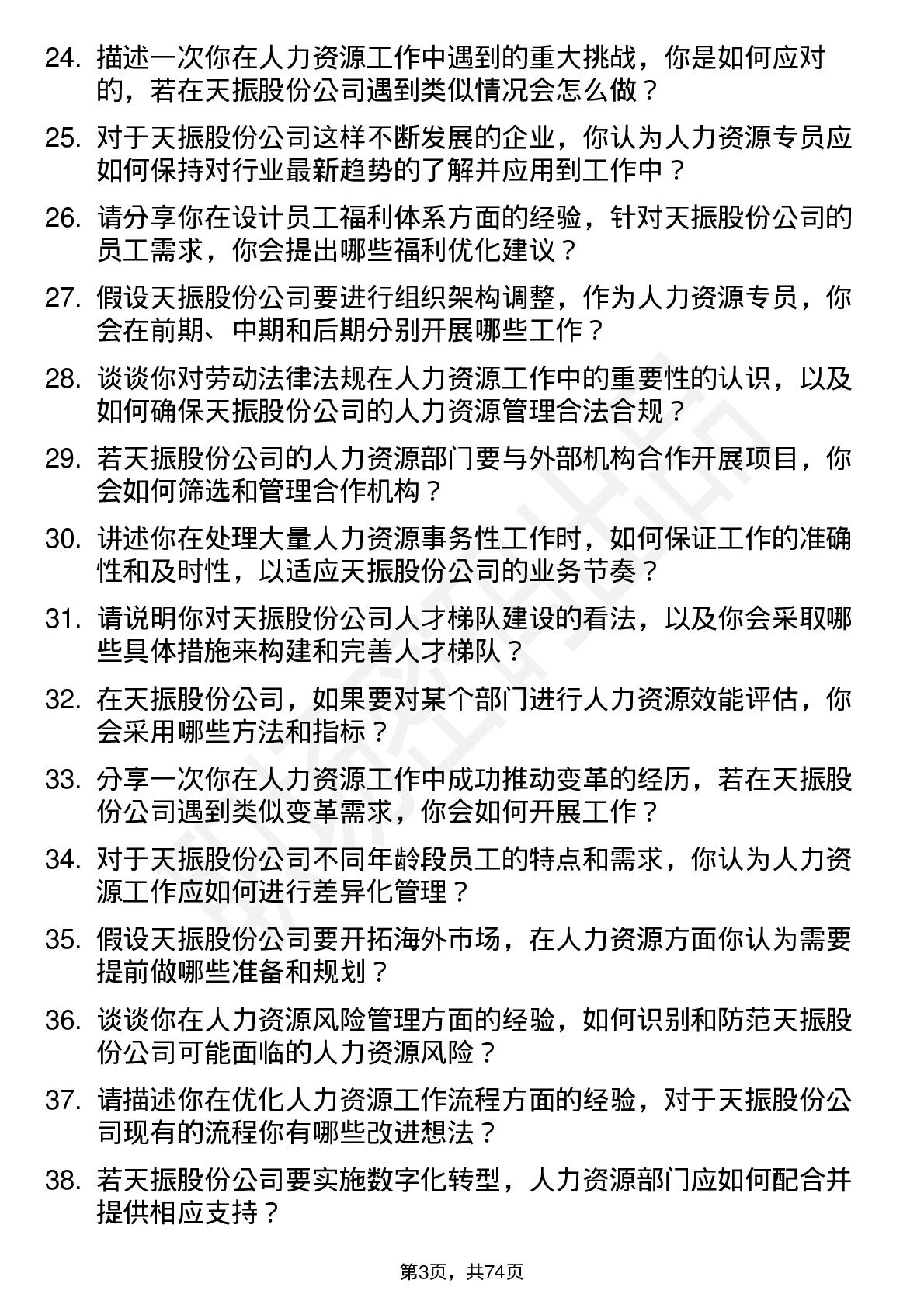 24. 描述一次你在人力资源工作中遇到的重大挑战，你是如何应对的，若在天振股份公司遇到类似情况会怎么做？

25. 对于天振股份公司这样不断发展的企业，你认为人力资源专员应如何保持对行业最新趋势的了解并应用到工作中？

26. 请分享你在设计员工福利体系方面的经验，针对天振股份公司的员工需求，你会提出哪些福利优化建议？

27. 假设天振股份公司要进行组织架构调整，作为人力资源专员，你会在前期、中期和后期分别开展哪些工作？

28. 谈谈你对劳动法律法规在人力资源工作中的重要性的认识，以及如何确保天振股份公司的人力资源管理合法合规？

29. 若天振股份公司的人力资源部门要与外部机构合作开展项目，你会如何筛选和管理合作机构？

30. 讲述你在处理大量人力资源事务性工作时，如何保证工作的准确性和及时性，以适应天振股份公司的业务节奏？

31. 请说明你对天振股份公司人才梯队建设的看法，以及你会采取哪些具体措施来构建和完善人才梯队？

32. 在天振股份公司，如果要对某个部门进行人力资源效能评估，你会采用哪些方法和指标？

33. 分享一次你在人力资源工作中成功推动变革的经历，若在天振股份公司遇到类似变革需求，你会如何开展工作？

34. 对于天振股份公司不同年龄段员工的特点和需求，你认为人力资源工作应如何进行差异化管理？

35. 假设天振股份公司要开拓海外市场，在人力资源方面你认为需要提前做哪些准备和规划？

36. 谈谈你在人力资源风险管理方面的经验，如何识别和防范天振股份公司可能面临的人力资源风险？

37. 请描述你在优化人力资源工作流程方面的经验，对于天振股份公司现有的流程你有哪些改进想法？

38. 若天振股份公司要实施数字化转型，人力资源部门应如何配合并提供相应支持？

第3页，共74页